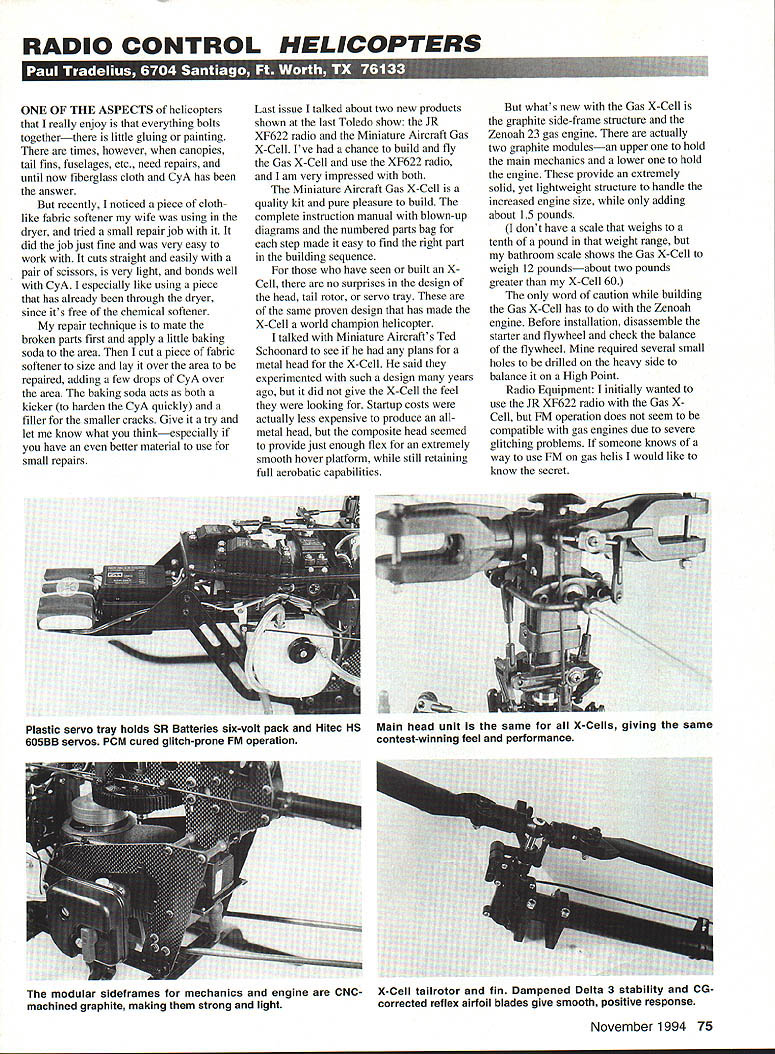 RADIO CONTROL HELICOPTERS

Paul Tradelius, 6704 Santiago, Ft. Worth, TX 76133

ONE OF THE ASPECTS of helicopters that I really enjoy is that everything bolts together—there is little gluing or painting. There are times, however, when canopies, tail fins, fuselages, etc., need repairs, and until now fiberglass cloth and CyA has been the answer.

But recently, I noticed a piece of cloth-like fabric softener my wife was using in the dryer, and tried a small repair job with it. It did the job just fine and was very easy to work with. It cuts straight and easily with a pair of scissors, is very light, and bonds well with CyA. I especially like using a piece that has already been through the dryer, since it's free of the chemical softener.

My repair technique is to mate the broken parts first and apply a little baking soda to the area. Then I cut a piece of fabric softener to size and lay it over the area to be repaired, adding a few drops of CyA over the area. The baking soda acts as both a kicker (to harden the CyA quickly) and a filler for the smaller cracks. Give it a try and let me know what you think—especially if you have an even better material to use for small repairs.

Last issue I talked about two new products shown at the last Toledo show: the JR XF622 radio and the Miniature Aircraft Gas X-Cell. I've had a chance to build and fly the Gas X-Cell and use the XF622 radio, and I am very impressed with both.

The Miniature Aircraft Gas X-Cell is a quality kit and pure pleasure to build. The complete instruction manual with blown-up diagrams and the numbered parts bag for each step made it easy to find the right part in the building sequence.

For those who have seen or built an X-Cell, there are no surprises in the design of the head, tail rotor, or servo tray. These are of the same proven design that has made the X-Cell a world champion helicopter.

I talked with Miniature Aircraft's Ted Schoonard to see if he had any plans for a metal head for the X-Cell. He said they experimented with such a design many years ago, but it did not give the X-Cell the feel they were looking for. Startup costs were actually less expensive to produce an all-metal head, but the composite head seemed to provide just enough flex for an extremely smooth hover platform, while still retaining full aerobatic capabilities.

But what's new with the Gas X-Cell is the graphite side-frame structure and the Zenoah 23 gas engine. There are actually two graphite modules—an upper one to hold the main mechanics and a lower one to hold the engine. These provide an extremely solid, yet lightweight structure to handle the increased engine size, while only adding about 1.5 pounds.

(I don't have a scale that weighs to a tenth of a pound in that weight range, but my bathroom scale shows the Gas X-Cell to weigh 12 pounds—about two pounds greater than my X-Cell 60.)

The only word of caution while building the Gas X-Cell has to do with the Zenoah engine. Before installation, disassemble the starter and flywheel and check the balance of the flywheel. Mine required several small holes to be drilled on the heavy side to balance it on a High Point.

Radio Equipment: I initially wanted to use the JR XF622 radio with the Gas X-Cell, but FM operation does not seem to be compatible with gas engines due to severe glitching problems. If someone knows of a way to use FM on gas helis I would like to know the secret.

Plastic servo tray holds SR Batteries six-volt pack and Hitec HS 605BB servos. PCM cured glitch-prone FM operation.

Main head unit is the same for all X-Cells, giving the same contest-winning feel and performance.

The modular sideframes for mechanics and engine are CNC-machined graphite, making them strong and light.

X-Cell tailrotor and fin. Dampened Delta 3 stability and CG-corrected reflex airfoil blades give smooth, positive response.

November 1994 75